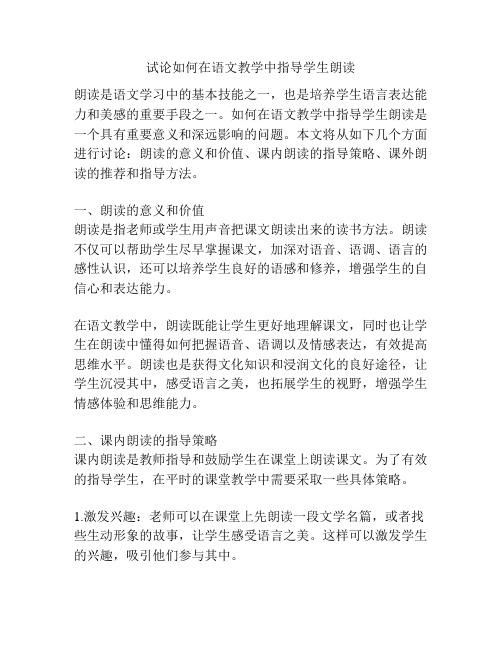 试论如何在语文教学中指导学生朗读

朗读是语文学习中的基本技能之一，也是培养学生语言表达能力和美感的重要手段之一。如何在语文教学中指导学生朗读是一个具有重要意义和深远影响的问题。本文将从如下几个方面进行讨论：朗读的意义和价值、课内朗读的指导策略、课外朗读的推荐和指导方法。

一、朗读的意义和价值
朗读是指老师或学生用声音把课文朗读出来的读书方法。朗读不仅可以帮助学生尽早掌握课文，加深对语音、语调、语言的感性认识，还可以培养学生良好的语感和修养，增强学生的自信心和表达能力。

在语文教学中，朗读既能让学生更好地理解课文，同时也让学生在朗读中懂得如何把握语音、语调以及情感表达，有效提高思维水平。朗读也是获得文化知识和浸润文化的良好途径，让学生沉浸其中，感受语言之美，也拓展学生的视野，增强学生情感体验和思维能力。

二、课内朗读的指导策略
课内朗读是教师指导和鼓励学生在课堂上朗读课文。为了有效的指导学生，在平时的课堂教学中需要采取一些具体策略。

1.激发兴趣：老师可以在课堂上先朗读一段文学名篇，或者找些生动形象的故事，让学生感受语言之美。这样可以激发学生的兴趣，吸引他们参与其中。